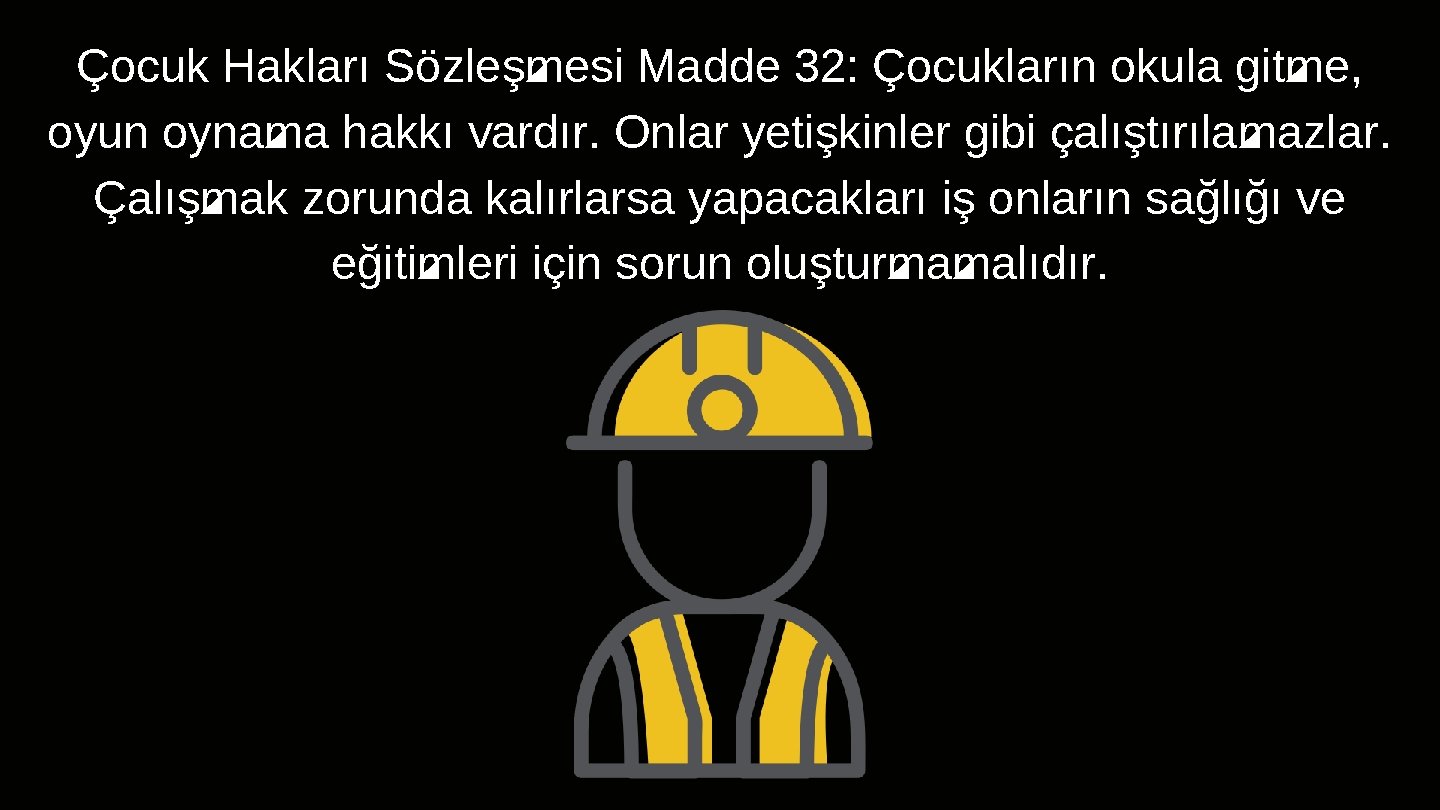 Çocuk Hakları Sözleşmesi Madde 32: Çocukların okula gitme, oyun oynama hakkı vardır. Onlar yetişkinler gibi çalıştırılamazlar. Çalışmak zorunda kalırlarsa yapacakları iş onların sağlığı ve eğitimleri için sorun oluşturmamalıdır.